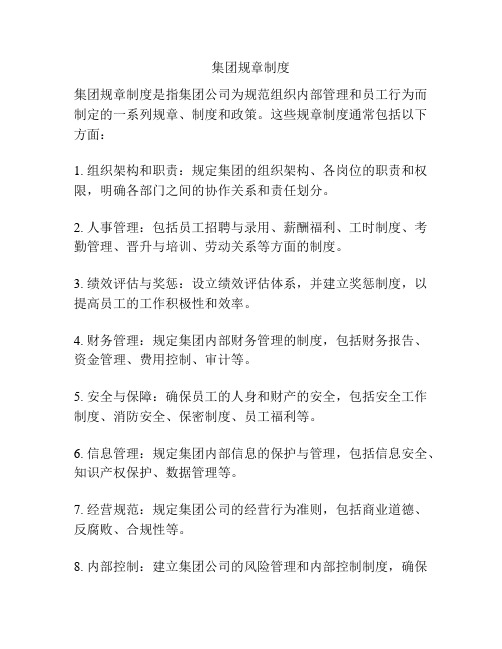 集团规章制度

集团规章制度是指集团公司为规范组织内部管理和员工行为而制定的一系列规章、制度和政策。这些规章制度通常包括以下方面：

1. 组织架构和职责：规定集团的组织架构、各岗位的职责和权限，明确各部门之间的协作关系和责任划分。

2. 人事管理：包括员工招聘与录用、薪酬福利、工时制度、考勤管理、晋升与培训、劳动关系等方面的制度。

3. 绩效评估与奖惩：设立绩效评估体系，并建立奖惩制度，以提高员工的工作积极性和效率。

4. 财务管理：规定集团内部财务管理的制度，包括财务报告、资金管理、费用控制、审计等。

5. 安全与保障：确保员工的人身和财产的安全，包括安全工作制度、消防安全、保密制度、员工福利等。

6. 信息管理：规定集团内部信息的保护与管理，包括信息安全、知识产权保护、数据管理等。

7. 经营规范：规定集团公司的经营行为准则，包括商业道德、反腐败、合规性等。

8. 内部控制：建立集团公司的风险管理和内部控制制度，确保